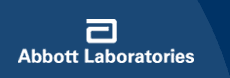 Abbott Laboratories